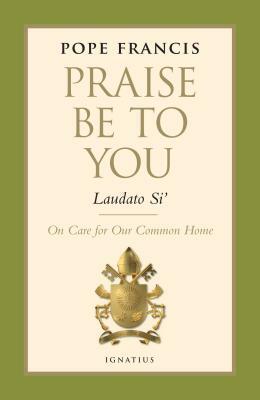 POPE FRANCIS

PRAISE BE TO YOU

Laudato Si'

On Care for Our Common Home

IGNATIUS